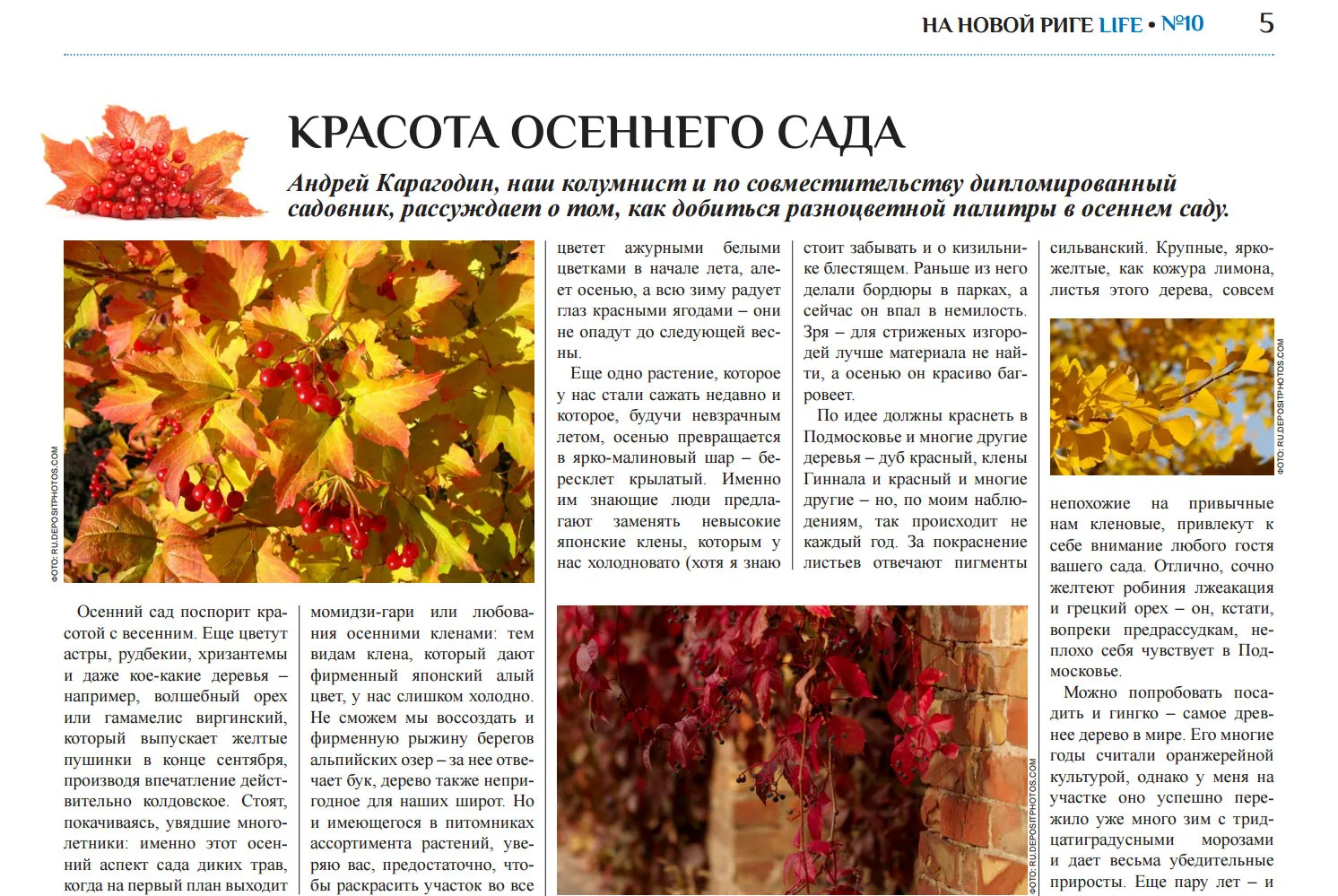 НА НОВОЙ РИГЕ LIFE • №10 5

КРАСОТА ОСЕННЕГО САДА

Андрей Карагодин, наш колумнист и по совместительству дипломированный садовник, рассуждает о том, как добиться разноцветной палитры в осеннем саду.

ФОТО: RU.DEPOSITPHOTOS.COM

Осенний сад поспорит красотой с весенним. Еще цветут астры, рудбекии, хризантемы и даже кое-какие деревья – например, волшебный орех или гамамелис виргинский, который выпускает желтые пушинки в конце сентября, производя впечатление действительно колдовское. Стоят, покачиваясь, увядшие многолетники: именно этот осенний аспект сада диких трав, когда на первый план выходит

момидзи-гари или любования осенними кленами: тем видам клена, который дают фирменный японский алый цвет, у нас слишком холодно. Не сможем мы воссоздать и фирменную рыжину берегов альпийских озер – за нее отвечает бук, дерево также непригодное для наших широт. Но и имеющегося в питомниках ассортимента растений, уверяю вас, предостаточно, чтобы раскрасить участок во все

цветет ажурными белыми цветками в начале лета, алеет осенью, а всю зиму радует глаз красными ягодами – они не опадут до следующей весны.

Еще одно растение, которое у нас стали сажать недавно и которое, будучи невзрачным летом, осенью превращается в ярко-малиновый шар – бересклет крылатый. Именно им знающие люди предлагают заменять невысокие японские клены, которым у нас холодновато (хотя я знаю

стоит забывать и о кизильнике блестящем. Раньше из него делали бордюры в парках, а сейчас он впал в немилость. Зря – для стриженых изгородей лучше материала не найти, а осенью он красиво багровеет.

По идее должны краснеть в Подмосковье и многие другие деревья – дуб красный, клены Гиннала и красный и многие другие – но, по моим наблюдениям, так происходит не каждый год. За покраснение листьев отвечают пигменты

ФОТО: RU.DEPOSITPHOTOS.COM

сильванский. Крупные, ярко-желтые, как кожура лимона, листья этого дерева, совсем

ФОТО: RU.DEPOSITPHOTOS.COM

непохожие на привычные нам кленовые, привлекут к себе внимание любого гостя вашего сада. Отлично, сочно желтеют робиния лжеакация и грецкий орех – он, кстати, вопреки предрассудкам, неплохо себя чувствует в Подмосковье.

Можно попробовать посадить и гингко – самое древнее дерево в мире. Его многие годы считали оранжерейной культурой, однако у меня на участке оно успешно пережило уже много зим с тридцатиградусными морозами и дает весьма убедительные приросты. Еще пару лет – и